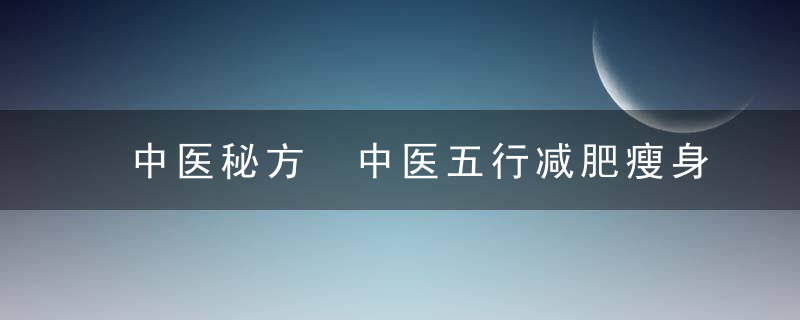 中医秘方　中医五行减肥瘦身